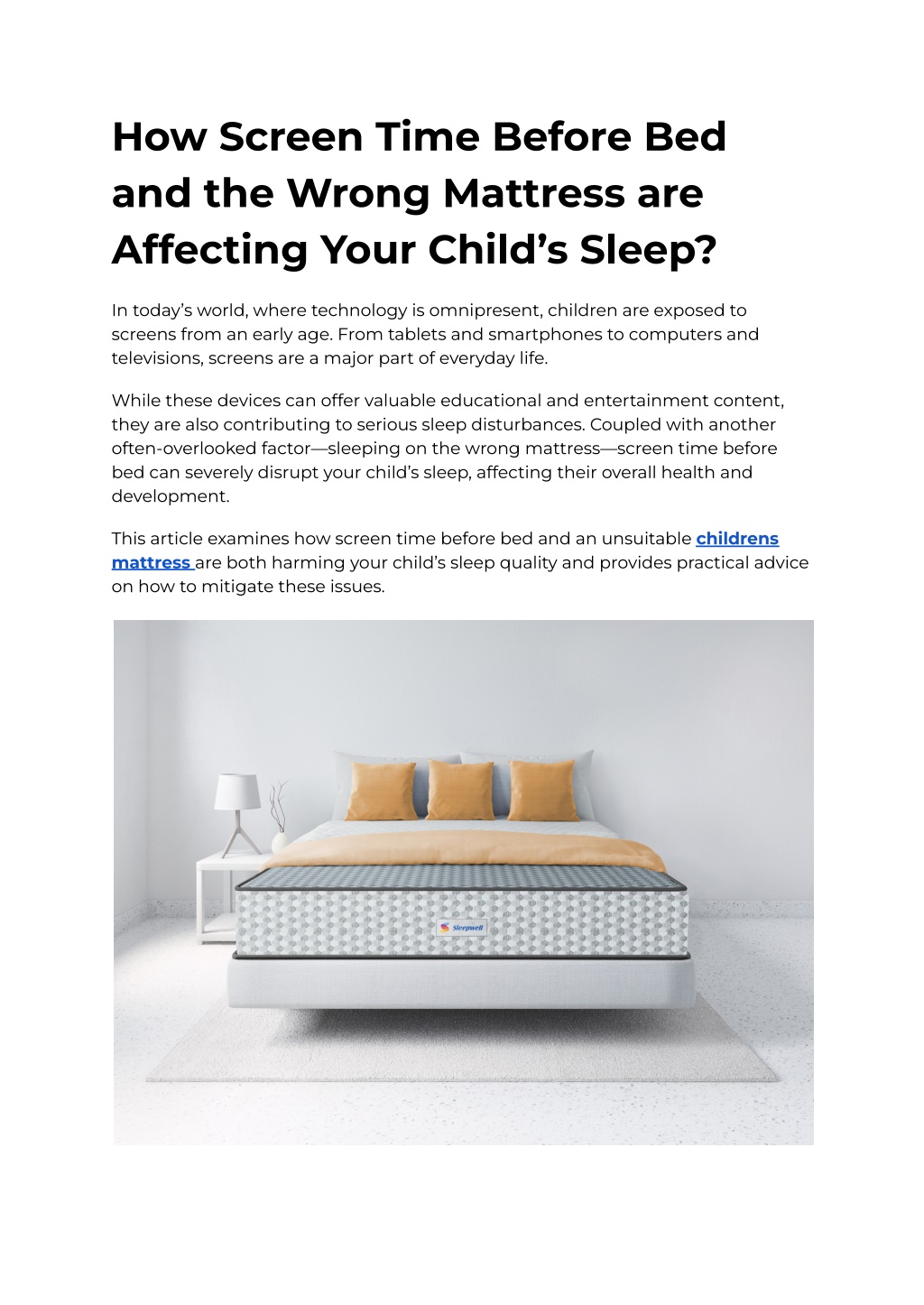 How Screen Time Before Bed and the Wrong Mattress are Affecting Your Child’s Sleep?

In today’s world, where technology is omnipresent, children are exposed to screens from an early age. From tablets and smartphones to computers and televisions, screens are a major part of everyday life.

While these devices can offer valuable educational and entertainment content, they are also contributing to serious sleep disturbances. Coupled with another often-overlooked factor—sleeping on the wrong mattress—screen time before bed can severely disrupt your child’s sleep, affecting their overall health and development.

This article examines how screen time before bed and an unsuitable childrens mattress are both harming your child’s sleep quality and provides practical advice on how to mitigate these issues.

Sleepwell